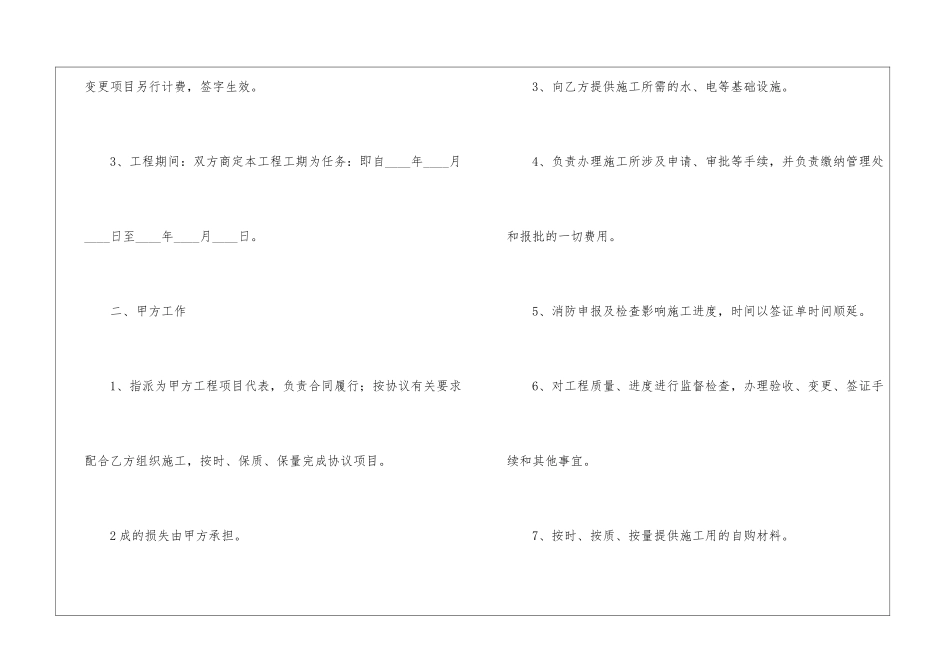 变更项目另行计费，签字生效。

3、工程期间：双方商定本工程工期为任务：即自____年____月____日至____年____月____日。

二、甲方工作

1、指派为甲方工程项目代表，负责合同履行；按协议有关要求配合乙方组织施工，按时、保质、保量完成协议项目。

2成的损失由甲方承担。

3、向乙方提供施工所需的水、电等基础设施。

4、负责办理施工所涉及申请、审批等手续，并负责缴纳管理处和报批的一切费用。

5、消防申报及检查影响施工进度，时间以签证单时间顺延。

6、对工程质量、进度进行监督检查，办理验收、变更、签证手续和其他事宜。

7、按时、按质、按量提供施工用的自购材料。